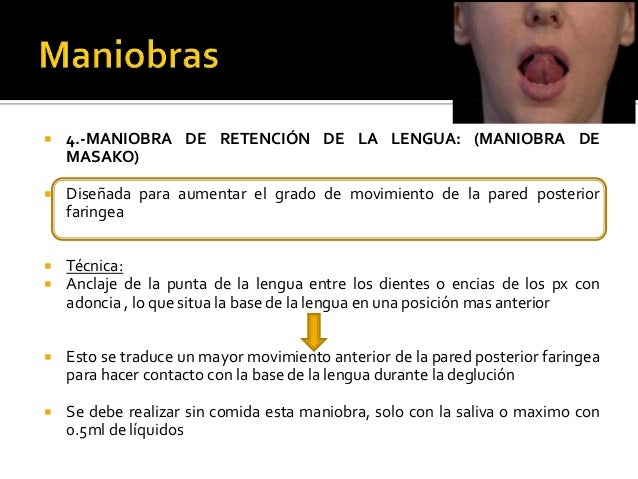 Maniobras

4.-MANIOBRA DE RETENCIÓN DE LA LENGUA: (MANIOBRA DE MASAKO)

Diseñada para aumentar el grado de movimiento de la pared posterior faringea

Técnica:

Anclaje de la punta de la lengua entre los dientes o encias de los px con adoncia , lo que situa la base de la lengua en una posición mas anterior

Esto se traduce un mayor movimiento anterior de la pared posterior faringea para hacer contacto con la base de la lengua durante la deglución

Se debe realizar sin comida esta maniobra, solo con la saliva o maximo con 0.5ml de líquidos